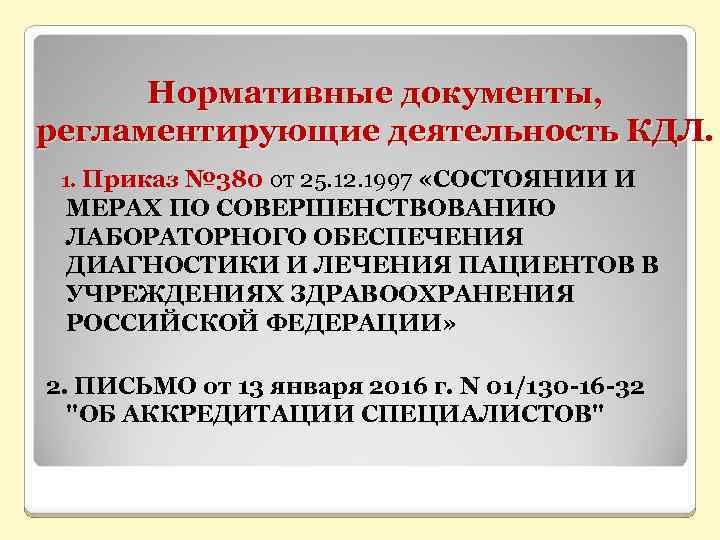 Нормативные документы, регламентирующие деятельность КДЛ.

1. Приказ №380 от 25.12.1997 «СОСТОЯНИИ И МЕРАХ ПО СОВЕРШЕНСТВОВАНИЮ ЛАБОРАТОРНОГО ОБЕСПЕЧЕНИЯ ДИАГНОСТИКИ И ЛЕЧЕНИЯ ПАЦИЕНТОВ В УЧРЕЖДЕНИЯХ ЗДРАВООХРАНЕНИЯ РОССИЙСКОЙ ФЕДЕРАЦИИ»

2. ПИСЬМО от 13 января 2016 г. N 01/130-16-32 "ОБ АККРЕДИТАЦИИ СПЕЦИАЛИСТОВ"